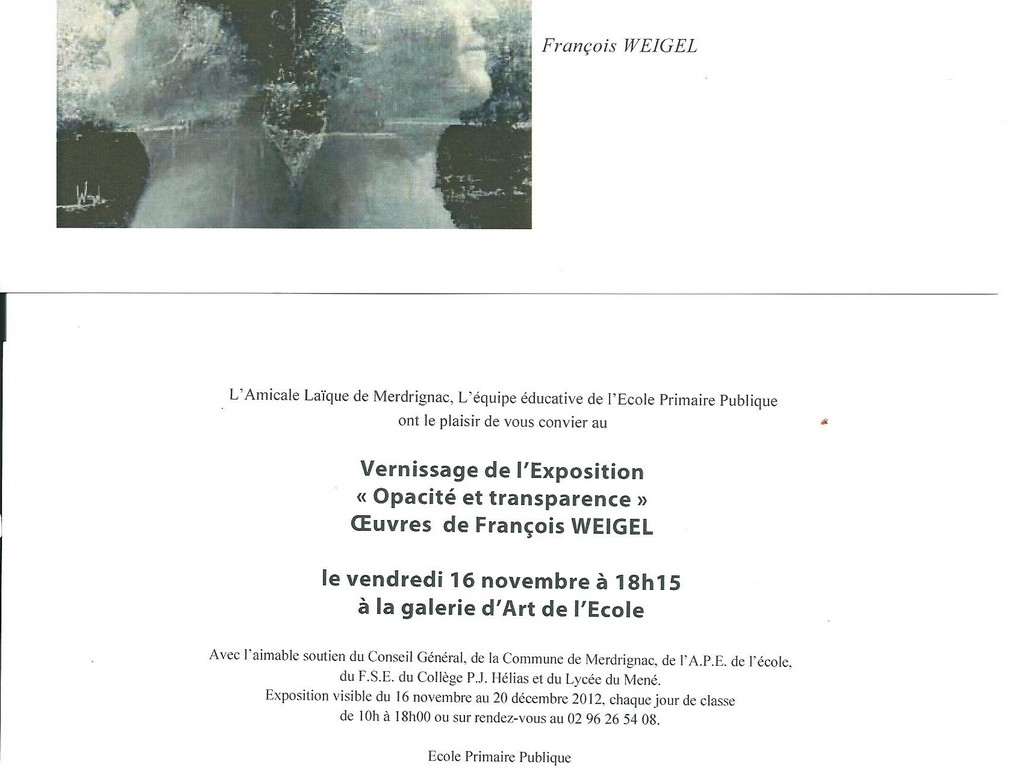 François WEIGEL

L'Amicale Laïque de Merdrignac, L'équipe éducative de l'Ecole Primaire Publique ont le plaisir de vous convier au

Vernissage de l'Exposition
« Opacité et transparence »
Œuvres de François WEIGEL

le vendredi 16 novembre à 18h15
à la galerie d'Art de l'Ecole

Avec l'aimable soutien du Conseil Général, de la Commune de Merdrignac, de l'A.P.E. de l'école, du F.S.E. du Collège P.J. Hélias et du Lycée du Mené.
Exposition visible du 16 novembre au 20 décembre 2012, chaque jour de classe de 10h à 18h00 ou sur rendez-vous au 02 96 26 54 08.

Ecole Primaire Publique